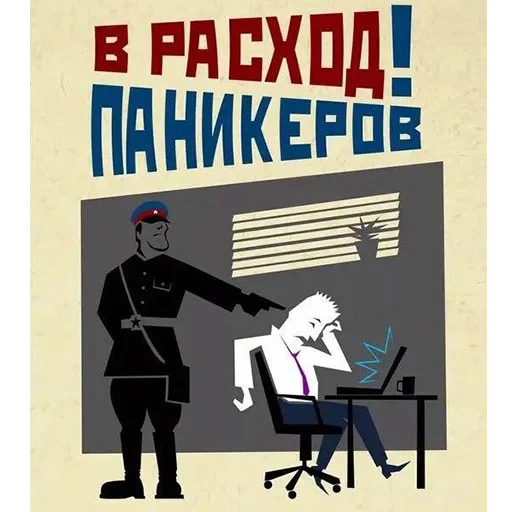 В РАСХОД!
ПАНИКЕРОВ